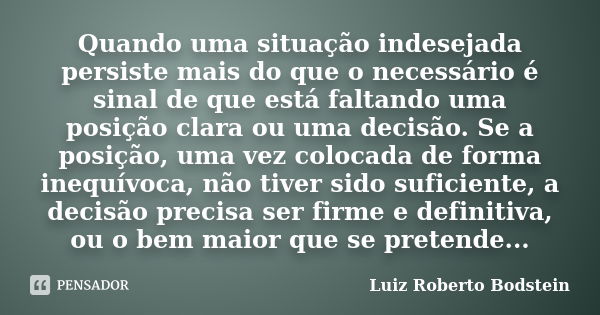 Quando uma situação indesejada persiste mais do que o necessário é sinal de que está faltando uma posição clara ou uma decisão. Se a posição, uma vez colocada de forma inequívoca, não tiver sido suficiente, a decisão precisa ser firme e definitiva, ou o bem maior que se pretende...

PENSADOR

Luiz Roberto Bodstein